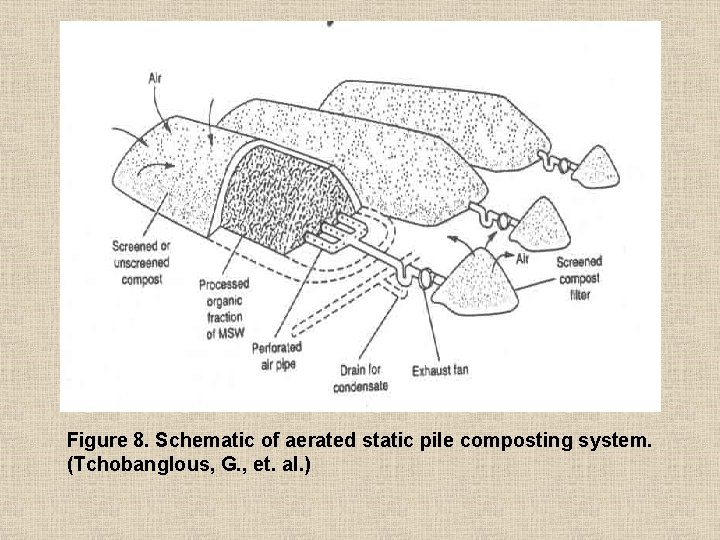 Air

Screened or unscreened compost

Processed organic fraction of MSW

Perforated air pipe

Drain for condensate

Exhaust fan

Air

Screened compost filter

Figure 8. Schematic of aerated static pile composting system. (Tchobanglous, G., et. al.)